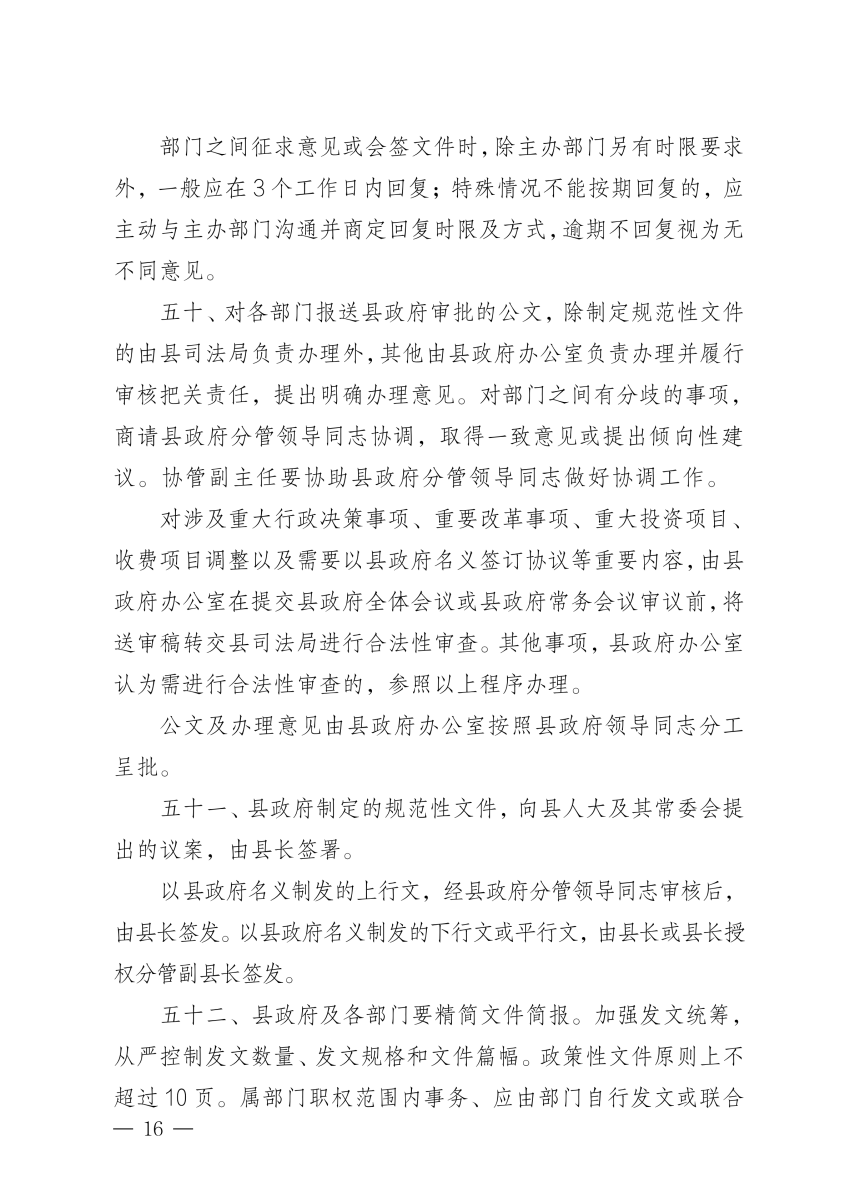 部门之间征求意见或会签文件时，除主办部门另有时限要求外，一般应在3个工作日内回复；特殊情况不能按期回复的，应主动与主办部门沟通并商定回复时限及方式，逾期不回复视为无不同意见。

五十、对各部门报送县政府审批的公文，除制定规范性文件的由县司法局负责办理外，其他由县政府办公室负责办理并履行审核把关责任，提出明确办理意见。对部门之间有分歧的事项，商请县政府分管领导同志协调，取得一致意见或提出倾向性建议。协管副主任要协助县政府分管领导同志做好协调工作。

对涉及重大行政决策事项、重要改革事项、重大投资项目、收费项目调整以及需要以县政府名义签订协议等重要内容，由县政府办公室在提交县政府全体会议或县政府常务会议审议前，将送审稿转交县司法局进行合法性审查。其他事项，县政府办公室认为需进行合法性审查的，参照以上程序办理。

公文及办理意见由县政府办公室按照县政府领导同志分工呈批。

五十一、县政府制定的规范性文件，向县人大及其常委会提出的议案，由县长签署。

以县政府名义制发的上行文，经县政府分管领导同志审核后，由县长签发。以县政府名义制发的下行文或平行文，由县长或县长授权分管副县长签发。

五十二、县政府及各部门要精简文件简报。加强发文统筹，从严控制发文数量、发文规格和文件篇幅。政策性文件原则上不超过10页。属部门职权范围内事务、应由部门自行发文或联合

— 16 —